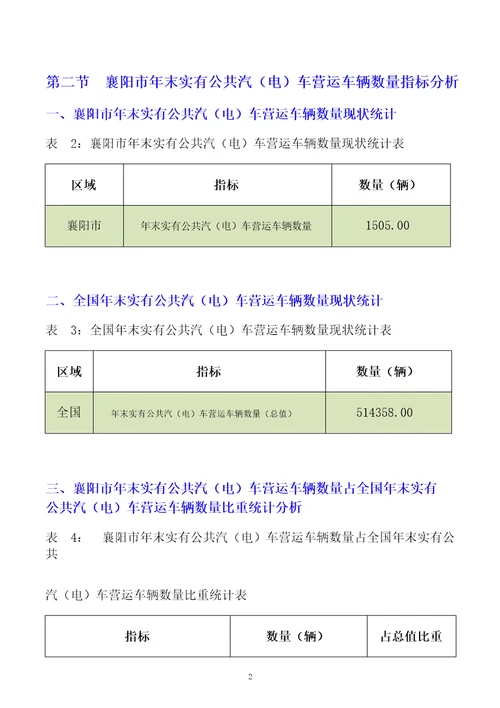 第二节　襄阳市年末实有公共汽（电）车营运车辆数量指标分析

一、襄阳市年末实有公共汽（电）车营运车辆数量现状统计

表　2：襄阳市年末实有公共汽（电）车营运车辆数量现状统计表

| 区域 | 指标 | 数量（辆） |
|---|---|---|
| 襄阳市 | 年末实有公共汽（电）车营运车辆数量 | 1505.00 |

二、全国年末实有公共汽（电）车营运车辆数量现状统计

表　3：全国年末实有公共汽（电）车营运车辆数量现状统计表

| 区域 | 指标 | 数量（辆） |
|---|---|---|
| 全国 | 年末实有公共汽（电）车营运车辆数量（总值） | 514358.00 |

三、襄阳市年末实有公共汽（电）车营运车辆数量占全国年末实有公共汽（电）车营运车辆数量比重统计分析

表　4：　襄阳市年末实有公共汽（电）车营运车辆数量占全国年末实有公共

汽（电）车营运车辆数量比重统计表

| 指标 | 数量（辆） | 占总值比重 |
|---|---|---|

2